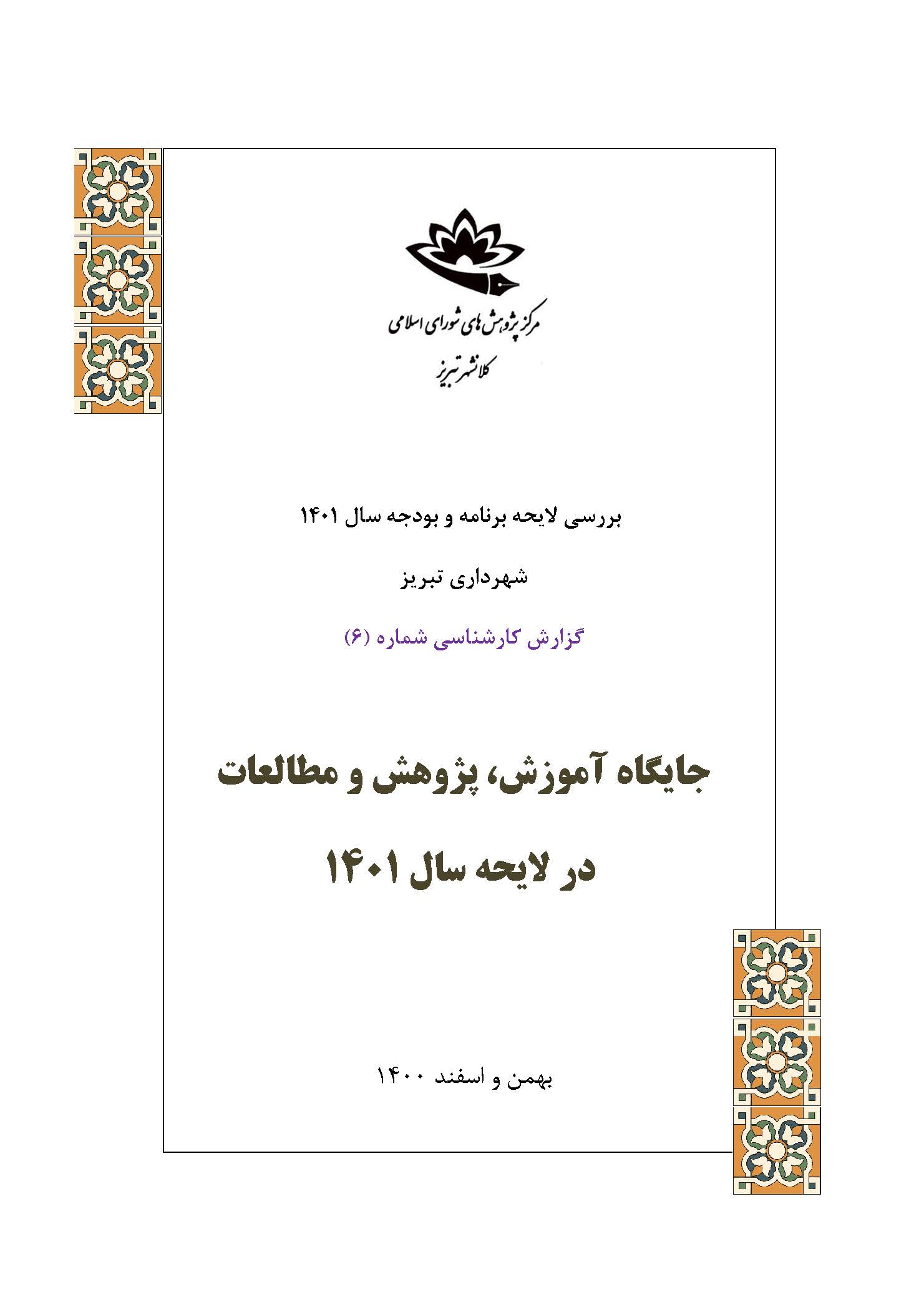 مرکز پژوهش های شورای اسلامی
کلانشهر تبریز

بررسی لایحه برنامه و بودجه سال ۱۴۰۱

شهرداری تبریز

گزارش کارشناسی شماره (۶)

جایگاه آموزش، پژوهش و مطالعات

در لایحه سال ۱۴۰۱

بهمن و اسفند ۱۴۰۰